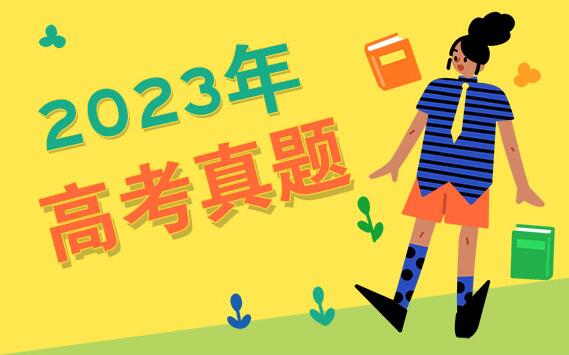 2023年
高考真题